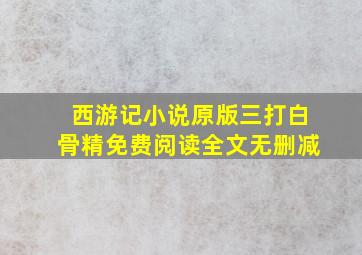 西游记小说原版三打白骨精免费阅读全文无删减